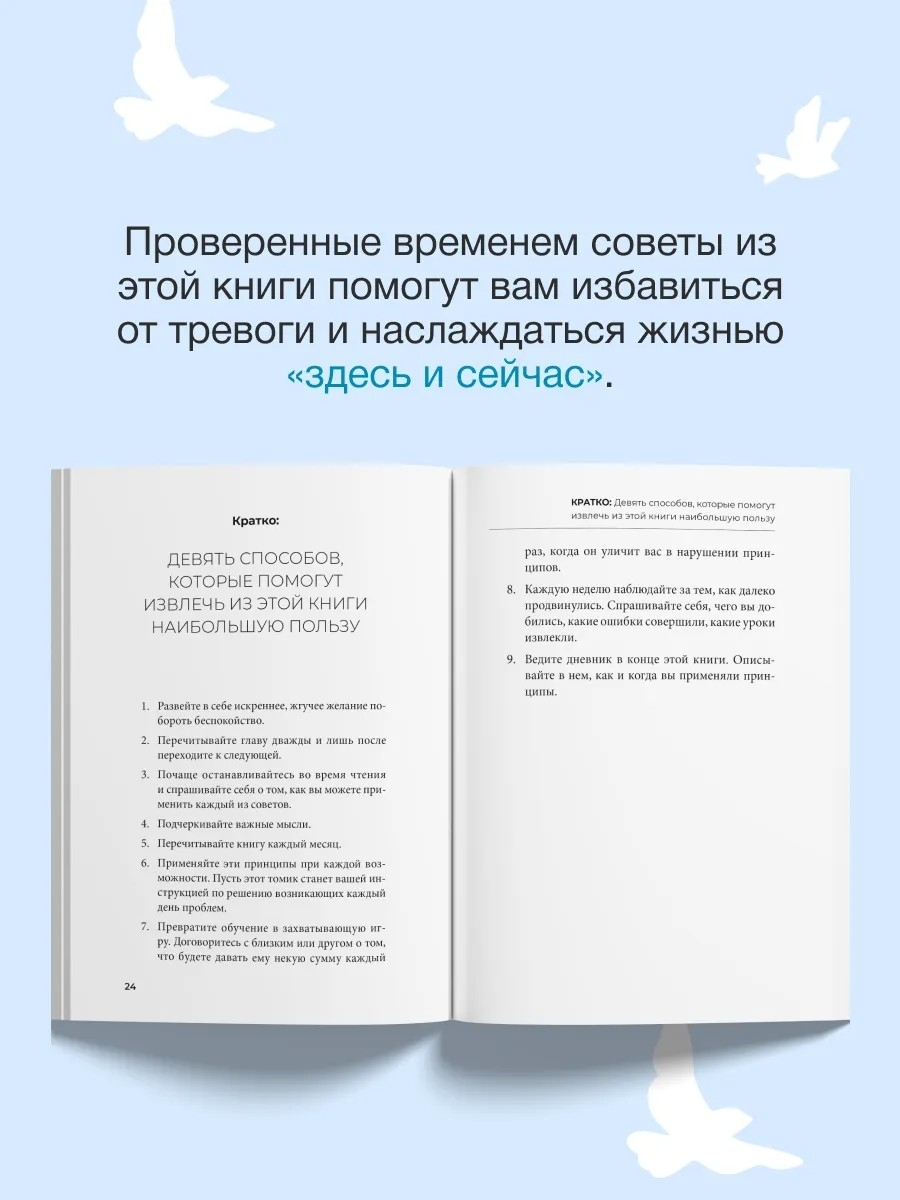 Проверенные временем советы из этой книги помогут вам избавиться от тревоги и наслаждаться жизнью «здесь и сейчас».

Кратко:

ДЕВЯТЬ СПОСОБОВ, КОТОРЫЕ ПОМОГУТ ИЗВЛЕЧЬ ИЗ ЭТОЙ КНИГИ НАИБОЛЬШУЮ ПОЛЬЗУ

1. Развейте в себе искреннее, жгучее желание побороть беспокойство.
2. Перечитывайте главу дважды и лишь после переходите к следующей.
3. Почаще останавливайтесь во время чтения и спрашивайте себя о том, как вы можете применить каждый из советов.
4. Подчеркивайте важные мысли.
5. Перечитывайте книгу каждый месяц.
6. Применяйте эти принципы при каждой возможности. Пусть этот томик станет вашей инструкцией по решению возникающих каждый день проблем.
7. Превратите обучение в захватывающую игру. Договоритесь с близким или другом о том, что будете давать ему некую сумму каждый

24

КРАТКО: Девять способов, которые помогут извлечь из этой книги наибольшую пользу

раз, когда он уличит вас в нарушении принципов.
8. Каждую неделю наблюдайте за тем, как далеко продвинулись. Спрашивайте себя, чего вы добились, какие ошибки совершили, какие уроки извлекли.
9. Ведите дневник в конце этой книги. Описывайте в нем, как и когда вы применяли принципы.